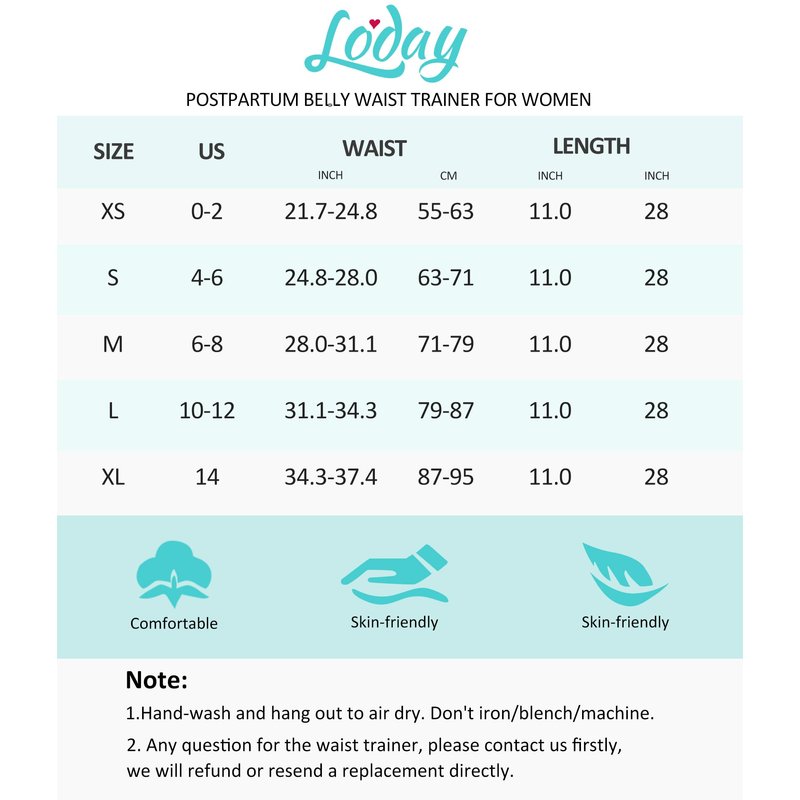 Loday

POSTPARTUM BELLY WAIST TRAINER FOR WOMEN

| SIZE | US | WAIST INCH | WAIST CM | LENGTH INCH | LENGTH INCH |
|---|---|---|---|---|---|
| XS | 0-2 | 21.7-24.8 | 55-63 | 11.0 | 28 |
| S | 4-6 | 24.8-28.0 | 63-71 | 11.0 | 28 |
| M | 6-8 | 28.0-31.1 | 71-79 | 11.0 | 28 |
| L | 10-12 | 31.1-34.3 | 79-87 | 11.0 | 28 |
| XL | 14 | 34.3-37.4 | 87-95 | 11.0 | 28 |

Comfortable

Skin-friendly

Skin-friendly

Note:

1.Hand-wash and hang out to air dry. Don't iron/blench/machine.

2. Any question for the waist trainer, please contact us firstly, we will refund or resend a replacement directly.